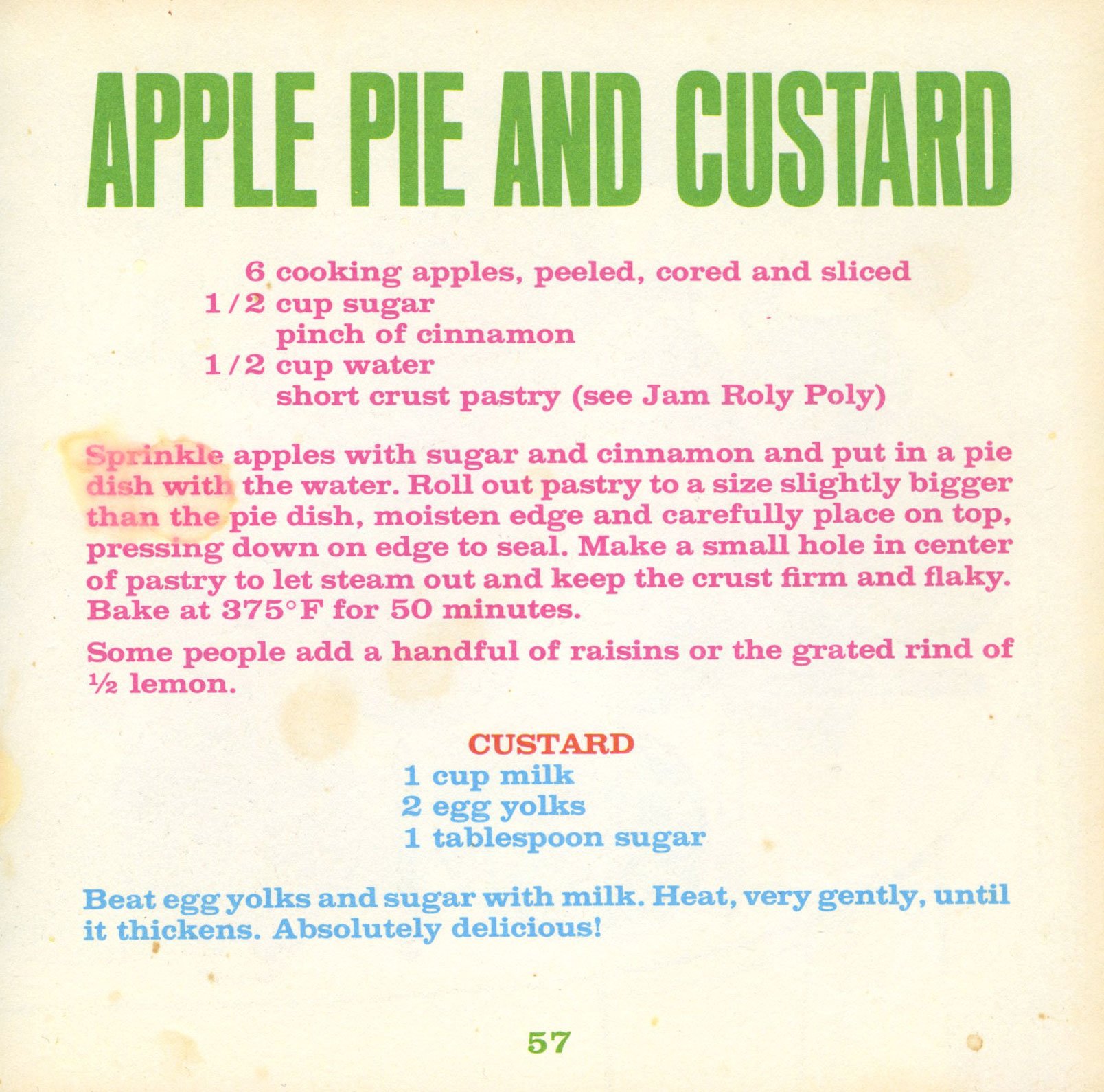 APPLE PIE AND CUSTARD

6 cooking apples, peeled, cored and sliced
1/2 cup sugar
pinch of cinnamon
1/2 cup water
short crust pastry (see Jam Roly Poly)

Sprinkle apples with sugar and cinnamon and put in a pie dish with the water. Roll out pastry to a size slightly bigger than the pie dish, moisten edge and carefully place on top, pressing down on edge to seal. Make a small hole in center of pastry to let steam out and keep the crust firm and flaky. Bake at 375°F for 50 minutes.

Some people add a handful of raisins or the grated rind of ½ lemon.

CUSTARD
1 cup milk
2 egg yolks
1 tablespoon sugar

Beat egg yolks and sugar with milk. Heat, very gently, until it thickens. Absolutely delicious!

57